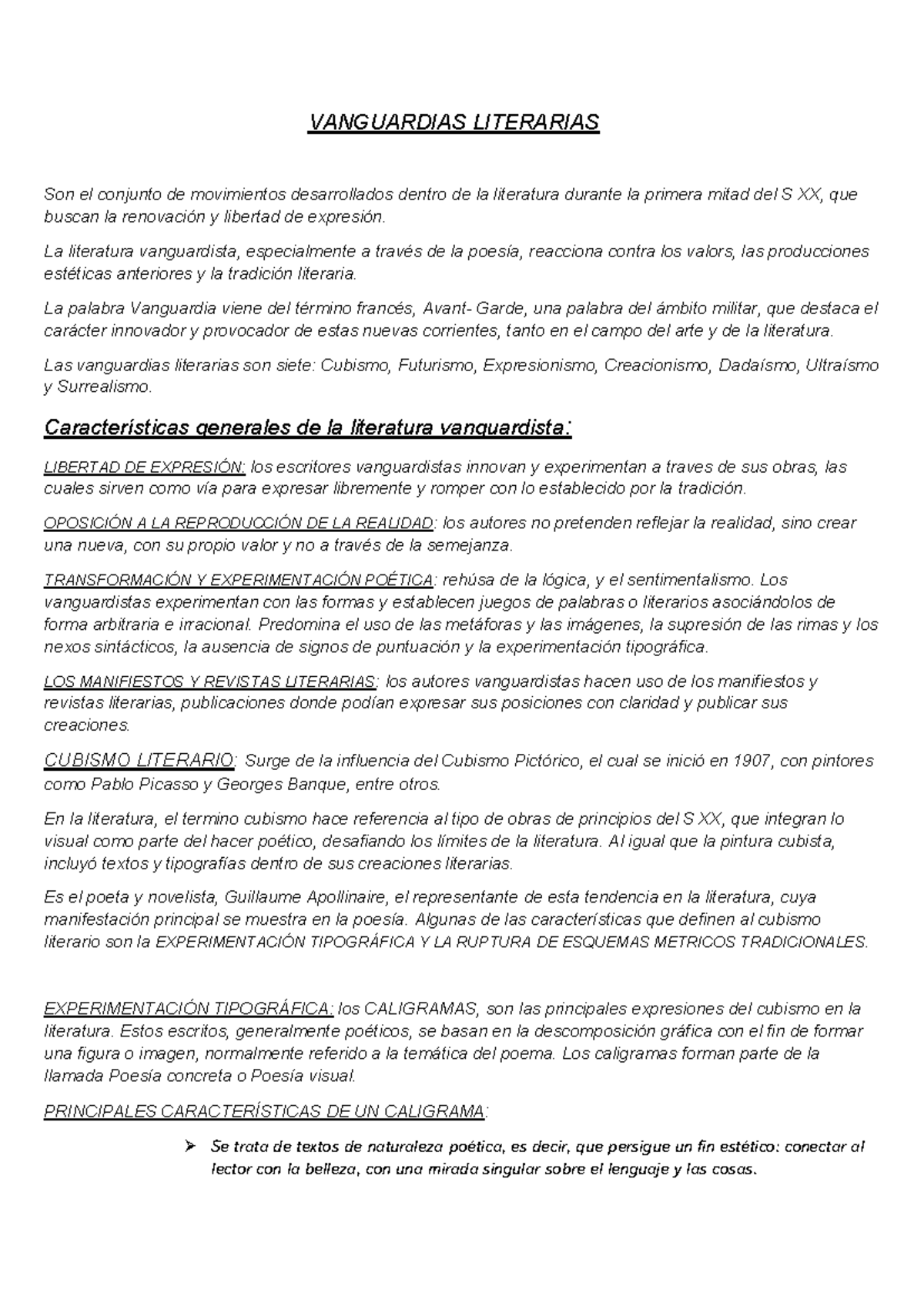 VANGUARDIAS LITERARIAS

Son el conjunto de movimientos desarrollados dentro de la literatura durante la primera mitad del S XX, que buscan la renovación y libertad de expresión.

La literatura vanguardista, especialmente a través de la poesía, reacciona contra los valors, las producciones estéticas anteriores y la tradición literaria.

La palabra Vanguardia viene del término francés, Avant- Garde, una palabra del ámbito militar, que destaca el carácter innovador y provocador de estas nuevas corrientes, tanto en el campo del arte y de la literatura.

Las vanguardias literarias son siete: Cubismo, Futurismo, Expresionismo, Creacionismo, Dadaísmo, Ultraísmo y Surrealismo.

Características generales de la literatura vanguardista:

LIBERTAD DE EXPRESIÓN: los escritores vanguardistas innovan y experimentan a traves de sus obras, las cuales sirven como vía para expresar libremente y romper con lo establecido por la tradición.

OPOSICIÓN A LA REPRODUCCIÓN DE LA REALIDAD: los autores no pretenden reflejar la realidad, sino crear una nueva, con su propio valor y no a través de la semejanza.

TRANSFORMACIÓN Y EXPERIMENTACIÓN POÉTICA: rehúsa de la lógica, y el sentimentalismo. Los vanguardistas experimentan con las formas y establecen juegos de palabras o literarios asociándolos de forma arbitraria e irracional. Predomina el uso de las metáforas y las imágenes, la supresión de las rimas y los nexos sintácticos, la ausencia de signos de puntuación y la experimentación tipográfica.

LOS MANIFIESTOS Y REVISTAS LITERARIAS: los autores vanguardistas hacen uso de los manifiestos y revistas literarias, publicaciones donde podían expresar sus posiciones con claridad y publicar sus creaciones.

CUBISMO LITERARIO: Surge de la influencia del Cubismo Pictórico, el cual se inició en 1907, con pintores como Pablo Picasso y Georges Banque, entre otros.

En la literatura, el termino cubismo hace referencia al tipo de obras de principios del S XX, que integran lo visual como parte del hacer poético, desafiando los límites de la literatura. Al igual que la pintura cubista, incluyó textos y tipografías dentro de sus creaciones literarias.

Es el poeta y novelista, Guillaume Apollinaire, el representante de esta tendencia en la literatura, cuya manifestación principal se muestra en la poesía. Algunas de las características que definen al cubismo literario son la EXPERIMENTACIÓN TIPOGRÁFICA Y LA RUPTURA DE ESQUEMAS METRICOS TRADICIONALES.

EXPERIMENTACIÓN TIPOGRÁFICA: los CALIGRAMAS, son las principales expresiones del cubismo en la literatura. Estos escritos, generalmente poéticos, se basan en la descomposición gráfica con el fin de formar una figura o imagen, normalmente referido a la temática del poema. Los caligramas forman parte de la llamada Poesía concreta o Poesía visual.

PRINCIPALES CARACTERÍSTICAS DE UN CALIGRAMA:

➢ Se trata de textos de naturaleza poética, es decir, que persigue un fin estético: conectar al lector con la belleza, con una mirada singular sobre el lenguaje y las cosas.